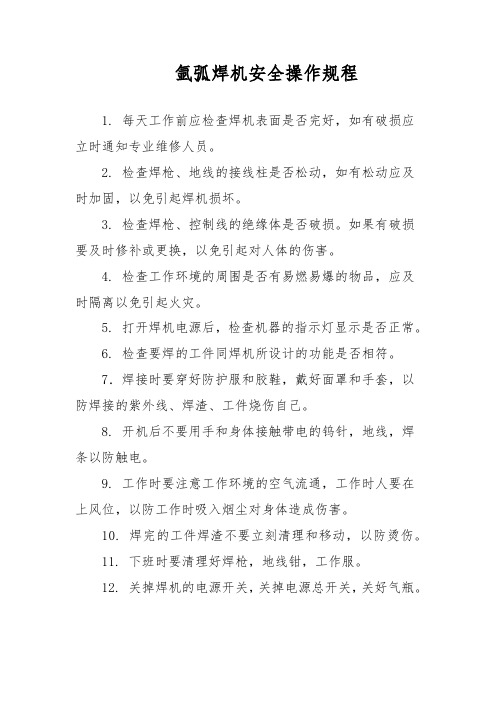 氩弧焊机安全操作规程

1. 每天工作前应检查焊机表面是否完好，如有破损应立时通知专业维修人员。

2. 检查焊枪、地线的接线柱是否松动，如有松动应及时加固，以免引起焊机损坏。

3. 检查焊枪、控制线的绝缘体是否破损。如果有破损要及时修补或更换，以免引起对人体的伤害。

4. 检查工作环境的周围是否有易燃易爆的物品，应及时隔离以免引起火灾。

5. 打开焊机电源后，检查机器的指示灯显示是否正常。

6. 检查要焊的工件同焊机所设计的功能是否相符。

7. 焊接时要穿好防护服和胶鞋，戴好面罩和手套，以防焊接的紫外线、焊渣、工件烧伤自己。

8. 开机后不要用手和身体接触带电的钨针，地线，焊条以防触电。

9. 工作时要注意工作环境的空气流通，工作时人要在上风位，以防工作时吸入烟尘对身体造成伤害。

10. 焊完的工件焊渣不要立刻清理和移动，以防烫伤。

11. 下班时要清理好焊枪，地线钳，工作服。

12. 关掉焊机的电源开关，关掉电源总开关，关好气瓶。